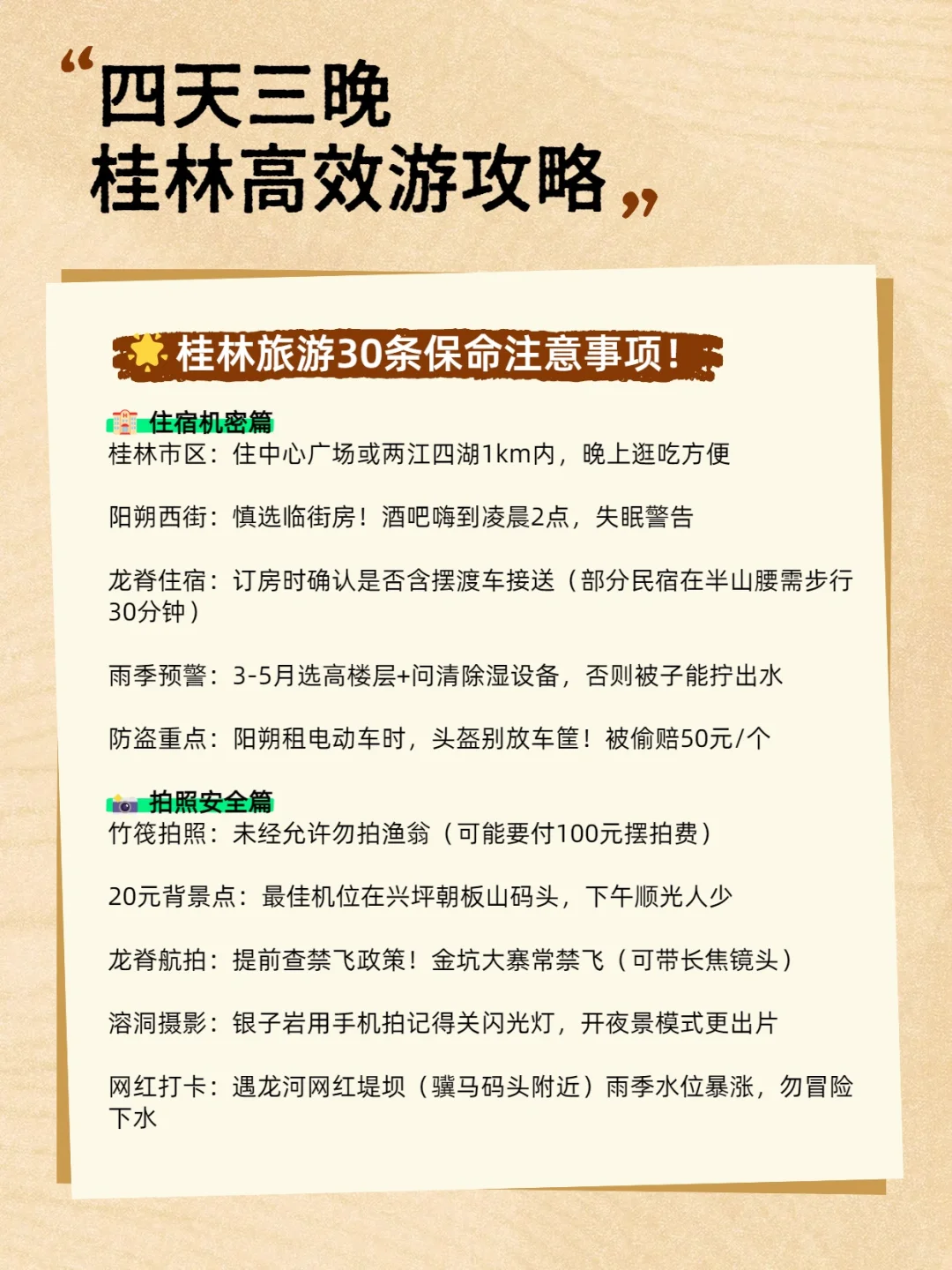 “四天三晚
桂林高效游攻略”

桂林旅游30条保命注意事项！

住宿机密篇
桂林市区：住中心广场或两江四湖1km内，晚上逛吃方便

阳朔西街：慎选临街房！酒吧嗨到凌晨2点，失眠警告

龙脊住宿：订房时确认是否含摆渡车接送（部分民宿在半山腰需步行30分钟）

雨季预警：3-5月选高楼层+问清除湿设备，否则被子能拧出水

防盗重点：阳朔租电动车时，头盔别放车筐！被偷赔50元/个

拍照安全篇
竹筏拍照：未经允许勿拍渔翁（可能要付100元摆拍费）

20元背景点：最佳机位在兴坪朝板山码头，下午顺光人少

龙脊航拍：提前查禁飞政策！金坑大寨常禁飞（可带长焦镜头）

溶洞摄影：银子岩用手机拍记得关闪光灯，开夜景模式更出片

网红打卡：遇龙河网红堤坝（骥马码头附近）雨季水位暴涨，勿冒险下水